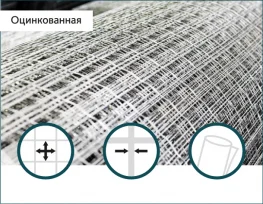 Оцинкованная